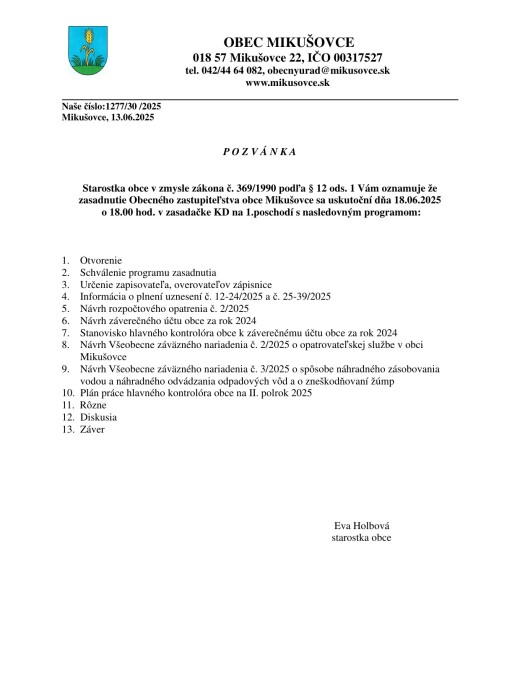 OBEC MIKUŠOVCE
018 57 Mikušovce 22, IČO 00317527
tel. 042/44 64 082, obecnyurad@mikusovce.sk
www.mikusovce.sk

Naše číslo:1277/30 /2025
Mikušovce, 13.06.2025

P O Z V Á N K A

Starostka obce v zmysle zákona č. 369/1990 podľa § 12 ods. 1 Vám oznamuje že zasadnutie Obecného zastupiteľstva obce Mikušovce sa uskutoční dňa 18.06.2025 o 18.00 hod. v zasadačke KD na 1.poschodí s nasledovným programom:

1. Otvorenie
2. Schválenie programu zasadnutia
3. Určenie zapisovateľa, overovateľov zápisnice
4. Informácia o plnení uznesení č. 12-24/2025 a č. 25-39/2025
5. Návrh rozpočtového opatrenia č. 2/2025
6. Návrh záverečného účtu obce za rok 2024
7. Stanovisko hlavného kontrolóra obce k záverečnému účtu obce za rok 2024
8. Návrh Všeobecne záväzného nariadenia č. 2/2025 o opatrovateľskej službe v obci Mikušovce
9. Návrh Všeobecne záväzného nariadenia č. 3/2025 o spôsobe náhradného zásobovania vodou a náhradného odvádzania odpadových vôd a o zneškodňovaní žúmp
10. Plán práce hlavného kontrolóra obce na II. polrok 2025
11. Rôzne
12. Diskusia
13. Záver

Eva Holbová
starostka obce